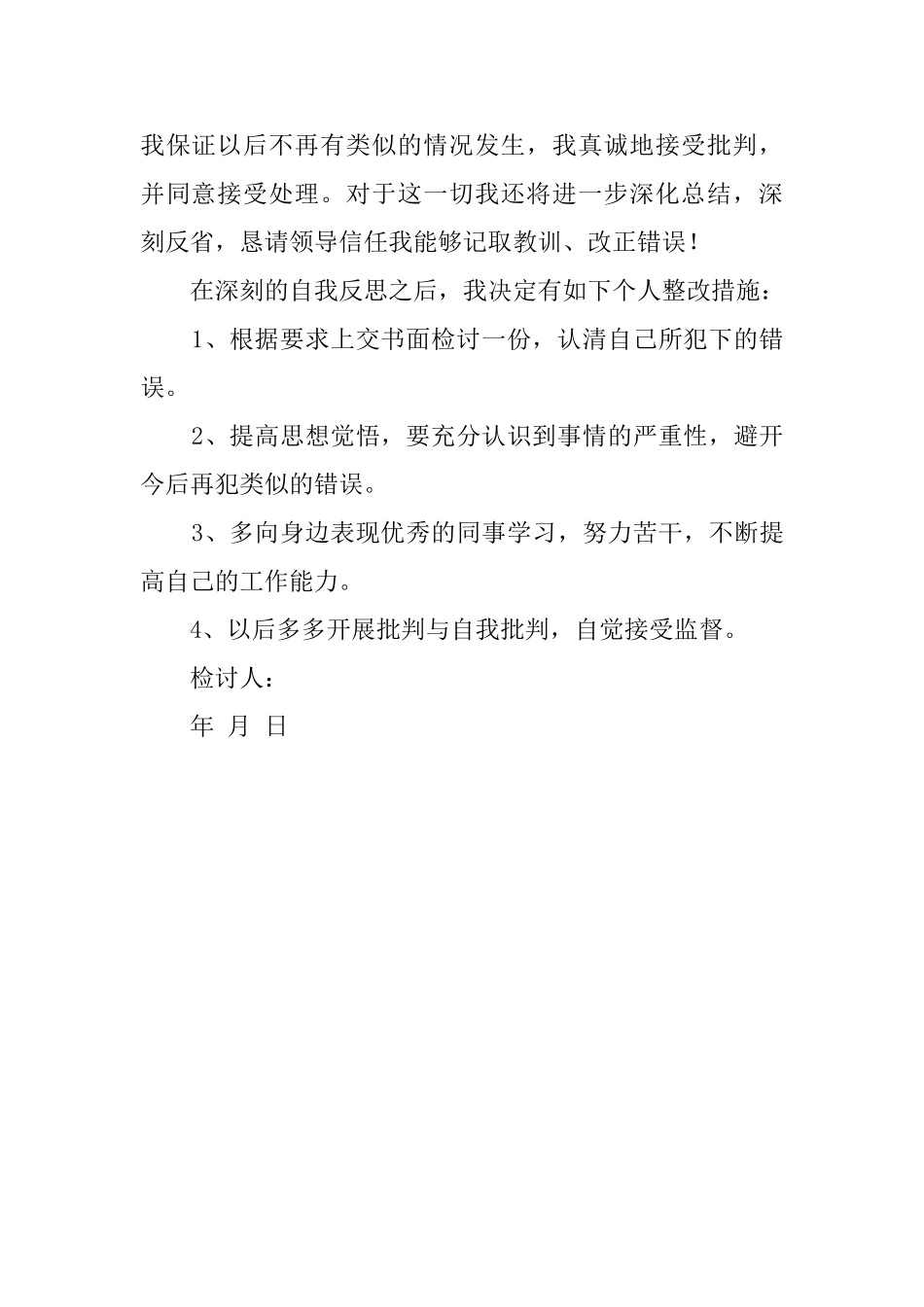 我保证以后不再有类似的情况发生，我真诚地接受批判，并同意接受处理。对于这一切我还将进一步深化总结，深刻反省，恳请领导信任我能够记取教训、改正错误！

在深刻的自我反思之后，我决定有如下个人整改措施：

1、根据要求上交书面检讨一份，认清自己所犯下的错误。

2、提高思想觉悟，要充分认识到事情的严重性，避开今后再犯类似的错误。

3、多向身边表现优秀的同事学习，努力苦干，不断提高自己的工作能力。

4、以后多多开展批判与自我批判，自觉接受监督。

检讨人：

年 月 日